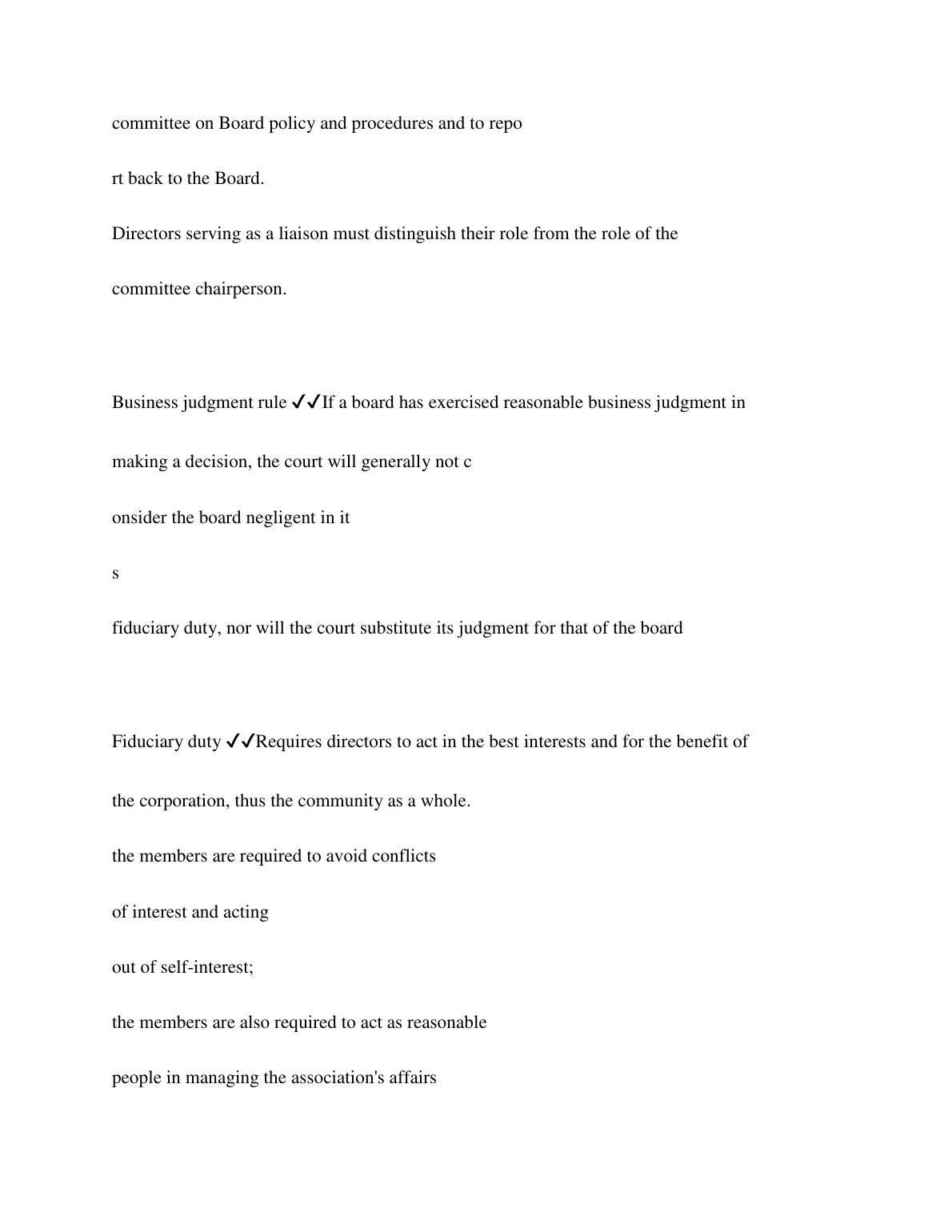 committee on Board policy and procedures and to repo

rt back to the Board.

Directors serving as a liaison must distinguish their role from the role of the

committee chairperson.

Business judgment rule ✓✓If a board has exercised reasonable business judgment in

making a decision, the court will generally not c

onsider the board negligent in it

s

fiduciary duty, nor will the court substitute its judgment for that of the board

Fiduciary duty ✓✓Requires directors to act in the best interests and for the benefit of

the corporation, thus the community as a whole.

the members are required to avoid conflicts

of interest and acting

out of self-interest;

the members are also required to act as reasonable

people in managing the association's affairs